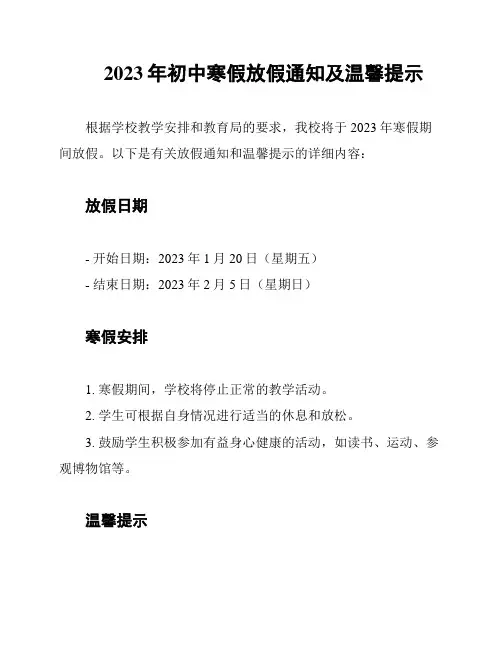 2023 年初中寒假放假通知及温馨提示

根据学校教学安排和教育局的要求，我校将于 2023 年寒假期间放假。以下是有关放假通知和温馨提示的详细内容：

放假日期

- 开始日期：2023 年 1 月 20 日（星期五）
- 结束日期：2023 年 2 月 5 日（星期日）

寒假安排

1. 寒假期间，学校将停止正常的教学活动。
2. 学生可根据自身情况进行适当的休息和放松。
3. 鼓励学生积极参加有益身心健康的活动，如读书、运动、参观博物馆等。

温馨提示